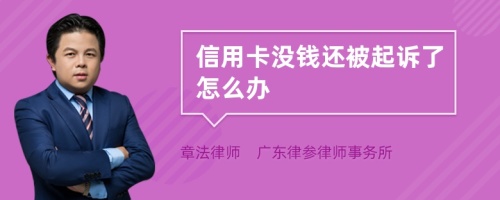 信用卡没钱还被起诉了怎么办

章法律师　广东律参律师事务所